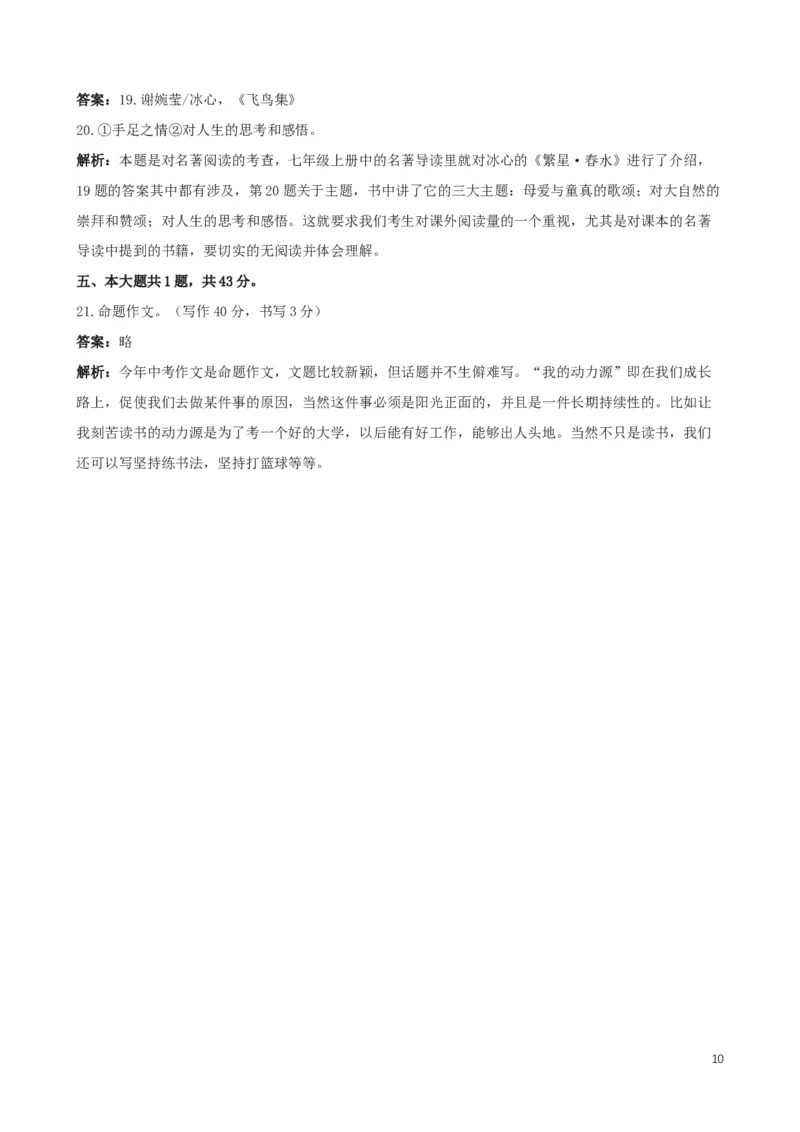 答案：19.谢婉莹/冰心，《飞鸟集》
20.①手足之情②对人生的思考和感悟。

解析：本题是对名著阅读的考查，七年级上册中的名著导读里就对冰心的《繁星·春水》进行了介绍，19题的答案其中都有涉及，第20题关于主题，书中讲了它的三大主题：母爱与童真的歌颂；对大自然的崇拜和赞颂；对人生的思考和感悟。这就要求我们考生对课外阅读量的一个重视，尤其是对课本的名著导读中提到的书籍，要切实的无阅读并体会理解。

五、本大题共1题，共43分。

21.命题作文。（写作40分，书写3分）

答案：略

解析：今年中考作文是命题作文，文题比较新颖，但话题并不生僻难写。“我的动力源”即在我们成长路上，促使我们去做某件事的原因，当然这件事必须是阳光正面的，并且是一件长期持续性的。比如让我刻苦读书的动力源是为了考一个好的大学，以后能有好工作，能够出人头地。当然不只是读书，我们还可以写坚持练书法，坚持打篮球等等。

10